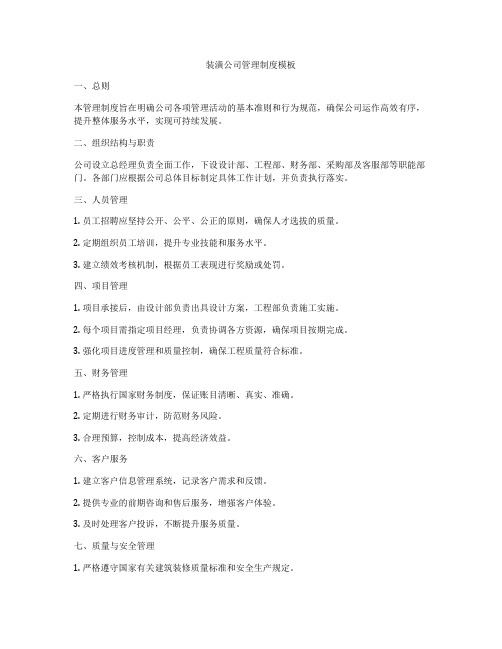 装潢公司管理制度模板

一、总则

本管理制度旨在明确公司各项管理活动的基本准则和行为规范，确保公司运作高效有序，提升整体服务水平，实现可持续发展。

二、组织结构与职责

公司设立总经理负责全面工作，下设设计部、工程部、财务部、采购部及客服部等职能部门。各部门应根据公司总体目标制定具体工作计划，并负责执行落实。

三、人员管理

1. 员工招聘应坚持公开、公平、公正的原则，确保人才选拔的质量。

2. 定期组织员工培训，提升专业技能和服务水平。

3. 建立绩效考核机制，根据员工表现进行奖励或处罚。

四、项目管理

1. 项目承接后，由设计部负责出具设计方案，工程部负责施工实施。

2. 每个项目需指定项目经理，负责协调各方资源，确保项目按期完成。

3. 强化项目进度管理和质量控制，确保工程质量符合标准。

五、财务管理

1. 严格执行国家财务制度，保证账目清晰、真实、准确。

2. 定期进行财务审计，防范财务风险。

3. 合理预算，控制成本，提高经济效益。

六、客户服务

1. 建立客户信息管理系统，记录客户需求和反馈。

2. 提供专业的前期咨询和售后服务，增强客户体验。

3. 及时处理客户投诉，不断提升服务质量。

七、质量与安全管理

1. 严格遵守国家有关建筑装修质量标准和安全生产规定。